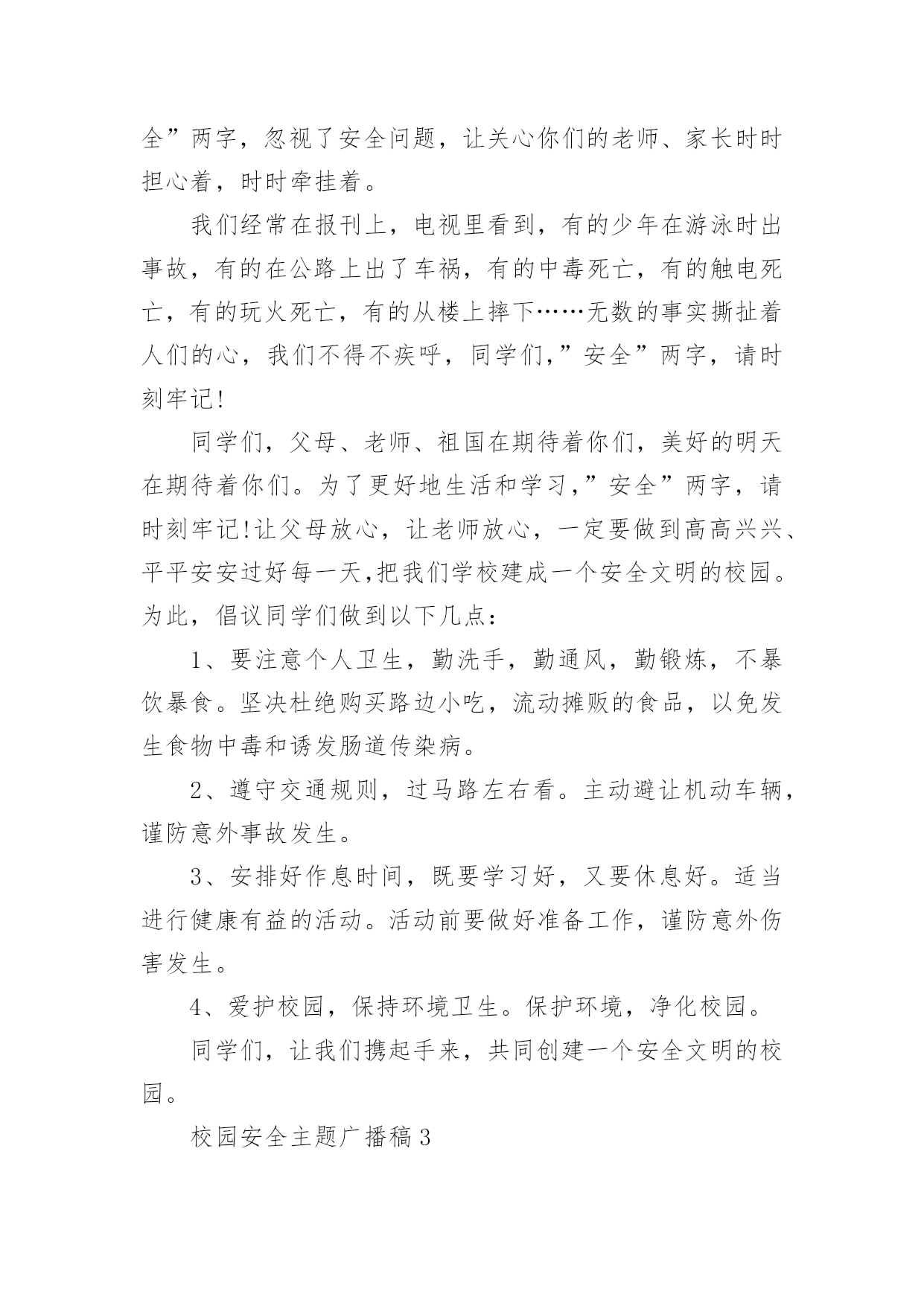 全”两字，忽视了安全问题，让关心你们的老师、家长时时担心着，时时牵挂着。

我们经常在报刊上，电视里看到，有的少年在游泳时出事故，有的在公路上出了车祸，有的中毒死亡，有的触电死亡，有的玩火死亡，有的从楼上摔下……无数的事实撕扯着人们的心，我们不得不疾呼，同学们，”安全”两字，请时刻牢记!

同学们，父母、老师、祖国在期待着你们，美好的明天在期待着你们。为了更好地生活和学习，”安全”两字，请时刻牢记!让父母放心，让老师放心，一定要做到高高兴兴、平平安安过好每一天,把我们学校建成一个安全文明的校园。为此，倡议同学们做到以下几点：

1、要注意个人卫生，勤洗手，勤通风，勤锻炼，不暴饮暴食。坚决杜绝购买路边小吃，流动摊贩的食品，以免发生食物中毒和诱发肠道传染病。

2、遵守交通规则，过马路左右看。主动避让机动车辆，谨防意外事故发生。

3、安排好作息时间，既要学习好，又要休息好。适当进行健康有益的活动。活动前要做好准备工作，谨防意外伤害发生。

4、爱护校园，保持环境卫生。保护环境，净化校园。

同学们，让我们携起手来，共同创建一个安全文明的校园。

校园安全主题广播稿3